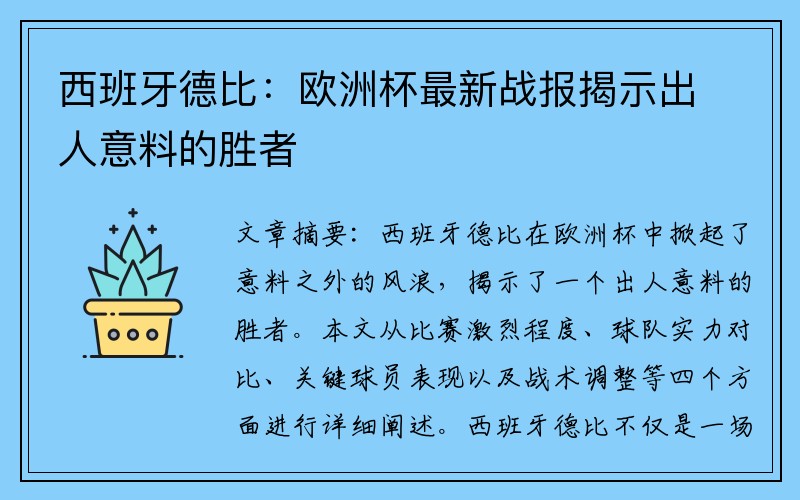 西班牙德比：欧洲杯最新战报揭示出人意料的胜者

文章摘要：西班牙德比在欧洲杯中掀起了意料之外的风浪，揭示了一个出人意料的胜者。本文从比赛激烈程度、球队实力对比、关键球员表现以及战术调整等四个方面进行详细阐述。西班牙德比不仅是一场